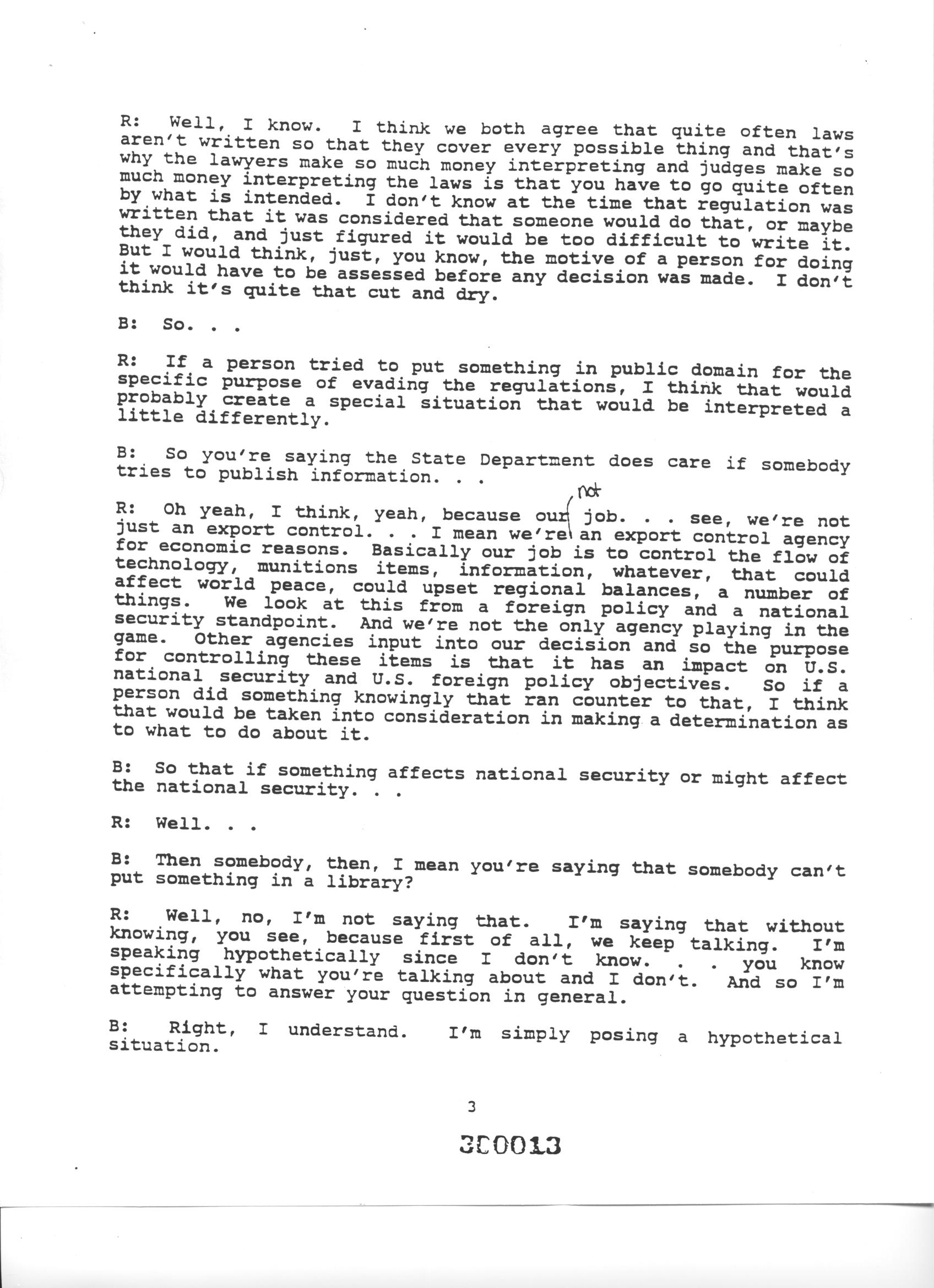 R: Well, I know. I think we both agree that quite often laws aren't written so that they cover every possible thing and that's why the lawyers make so much money interpreting and judges make so much money interpreting the laws is that you have to go quite often by what is intended. I don't know at the time that regulation was written that it was considered that someone would do that, or maybe they did, and just figured it would be too difficult to write it. But I would think, just, you know, the motive of a person for doing it would have to be assessed before any decision was made. I don't think it's quite that cut and dry.

B: So. . .

R: If a person tried to put something in public domain for the specific purpose of evading the regulations, I think that would probably create a special situation that would be interpreted a little differently.

B: So you're saying the State Department does care if somebody tries to publish information. . .

R: Oh yeah, I think, yeah, because our job. . . see, we're not just an export control. . . I mean we're not an export control agency for economic reasons. Basically our job is to control the flow of technology, munitions items, information, whatever, that could affect world peace, could upset regional balances, a number of things. We look at this from a foreign policy and a national security standpoint. And we're not the only agency playing in the game. Other agencies input into our decision and so the purpose for controlling these items is that it has an impact on U.S. national security and U.S. foreign policy objectives. So if a person did something knowingly that ran counter to that, I think that would be taken into consideration in making a determination as to what to do about it.

B: So that if something affects national security or might affect the national security. . .

R: Well. . .

B: Then somebody, then, I mean you're saying that somebody can't put something in a library?

R: Well, no, I'm not saying that. I'm saying that without knowing, you see, because first of all, we keep talking. I'm speaking hypothetically since I don't know. . . you know specifically what you're talking about and I don't. And so I'm attempting to answer your question in general.

B: Right, I understand. I'm simply posing a hypothetical situation.

3

3C0013